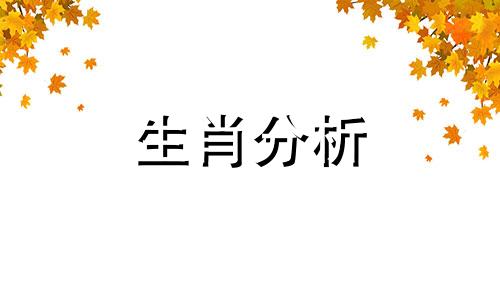 生肖分析